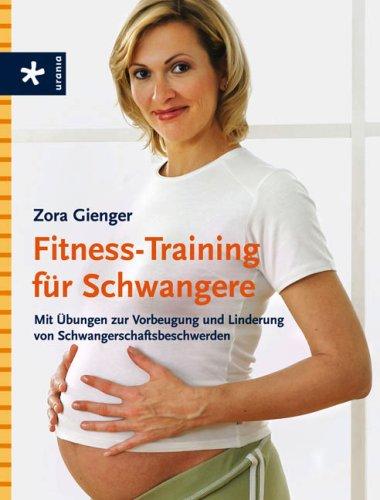 urania

Zora Gienger

Fitness-Training für Schwangere

Mit Übungen zur Vorbeugung und Linderung von Schwangerschaftsbeschwerden